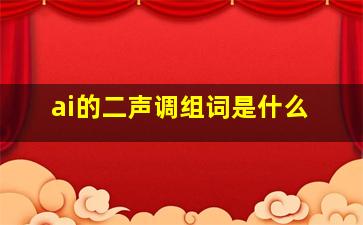 ai的二声调组词是什么